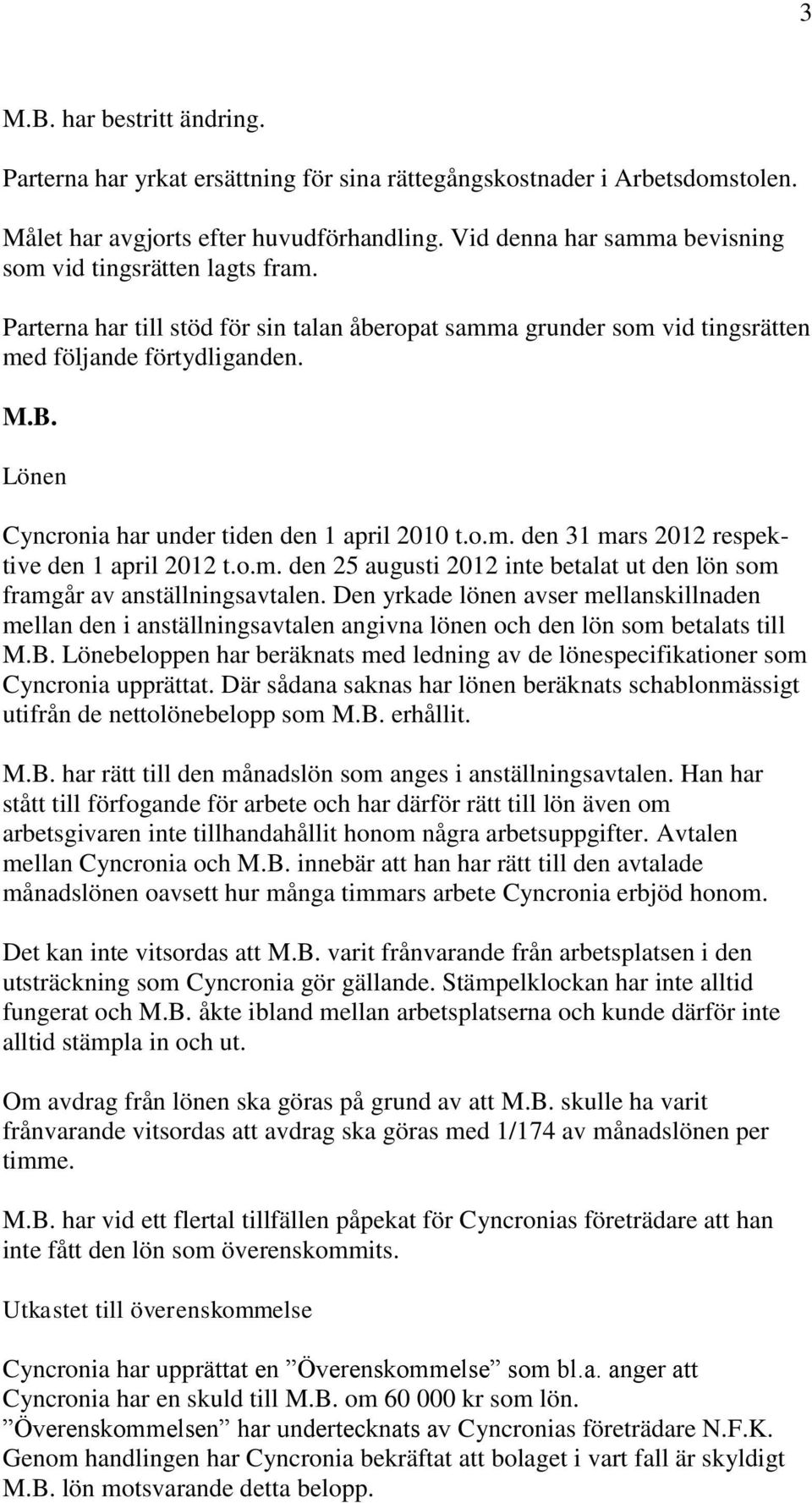 3

M.B. har bestritt ändring.

Parterna har yrkat ersättning för sina rättegångskostnader i Arbetsdomstolen.

Målet har avgjorts efter huvudförhandling. Vid denna har samma bevisning som vid tingsrätten lagts fram.

Parterna har till stöd för sin talan åberopat samma grunder som vid tingsrätten med följande förtydliganden.

M.B.

Lönen

Cyncronia har under tiden den 1 april 2010 t.o.m. den 31 mars 2012 respektive den 1 april 2012 t.o.m. den 25 augusti 2012 inte betalat ut den lön som framgår av anställningsavtalen. Den yrkade lönen avser mellanskillnaden mellan den i anställningsavtalen angivna lönen och den lön som betalats till M.B. Lönebeloppen har beräknats med ledning av de lönespecifikationer som Cyncronia upprättat. Där sådana saknas har lönen beräknats schablonmässigt utifrån de nettolönebelopp som M.B. erhållit.

M.B. har rätt till den månadslön som anges i anställningsavtalen. Han har stått till förfogande för arbete och har därför rätt till lön även om arbetsgivaren inte tillhandahållit honom några arbetsuppgifter. Avtalen mellan Cyncronia och M.B. innebär att han har rätt till den avtalade månadslönen oavsett hur många timmars arbete Cyncronia erbjöd honom.

Det kan inte vitsordas att M.B. varit frånvarande från arbetsplatsen i den utsträckning som Cyncronia gör gällande. Stämpelklockan har inte alltid fungerat och M.B. åkte ibland mellan arbetsplatserna och kunde därför inte alltid stämpla in och ut.

Om avdrag från lönen ska göras på grund av att M.B. skulle ha varit frånvarande vitsordas att avdrag ska göras med 1/174 av månadslönen per timme.

M.B. har vid ett flertal tillfällen påpekat för Cyncronias företrädare att han inte fått den lön som överenskommits.

Utkastet till överenskommelse

Cyncronia har upprättat en ”Överenskommelse” som bl.a. anger att Cyncronia har en skuld till M.B. om 60 000 kr som lön. ”Överenskommelsen” har undertecknats av Cyncronias företrädare N.F.K. Genom handlingen har Cyncronia bekräftat att bolaget i vart fall är skyldigt M.B. lön motsvarande detta belopp.